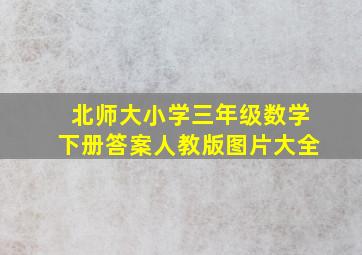 北师大小学三年级数学
下册答案人教版图片大全